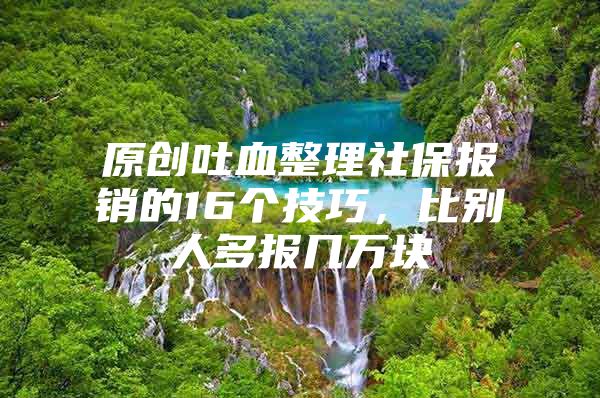 原创吐血整理社保报销的16个技巧，比别人多报几万块